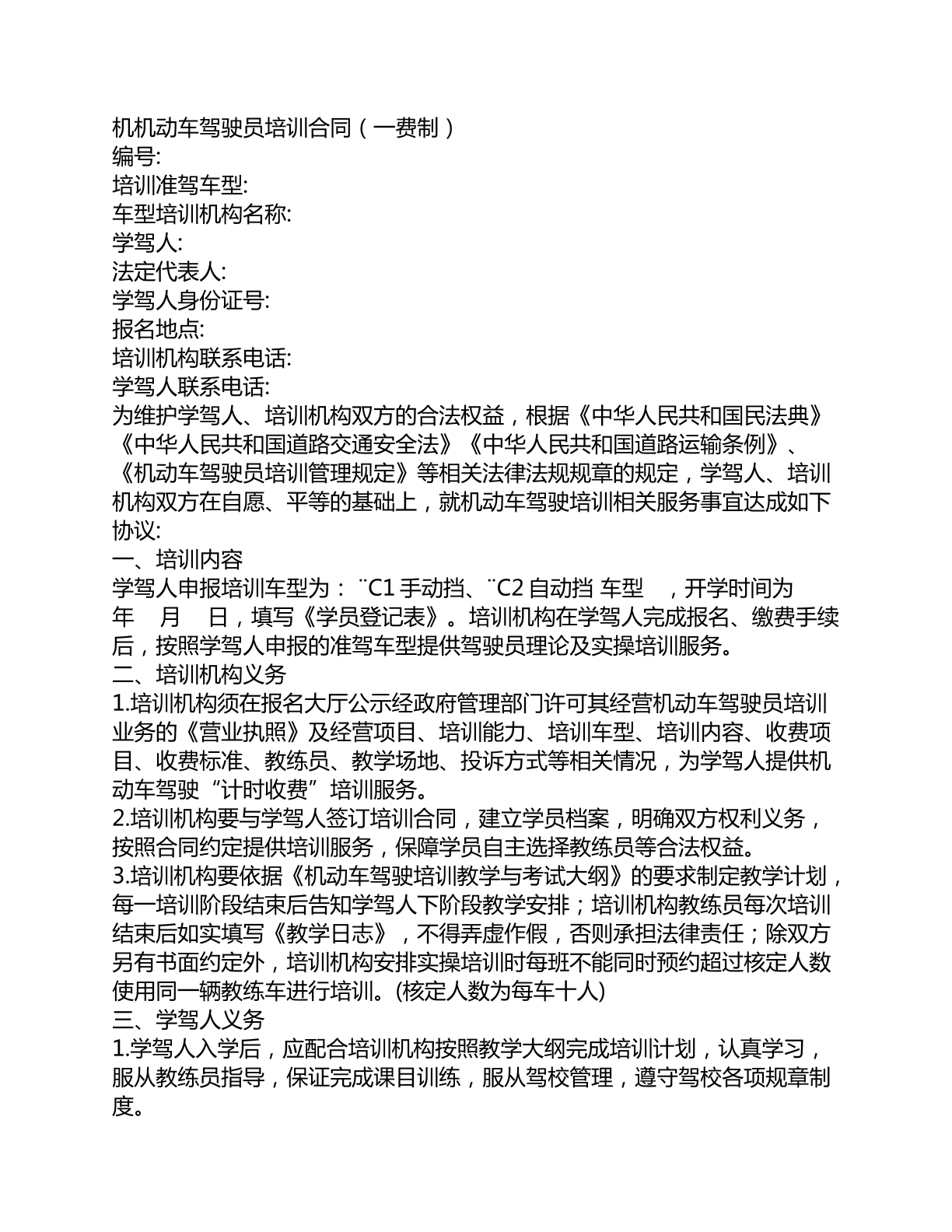 机机动车驾驶员培训合同（一费制）
编号:
培训准驾车型:
车型培训机构名称:
学驾人:
法定代表人:
学驾人身份证号:
报名地点:
培训机构联系电话:
学驾人联系电话:
为维护学驾人、培训机构双方的合法权益，根据《中华人民共和国民法典》《中华人民共和国道路交通安全法》《中华人民共和国道路运输条例》、《机动车驾驶员培训管理规定》等相关法律法规规章的规定，学驾人、培训机构双方在自愿、平等的基础上，就机动车驾驶培训相关服务事宜达成如下协议:
一、培训内容
学驾人申报培训车型为：¨C1手动挡、¨C2自动挡 车型 ，开学时间为 年 月 日，填写《学员登记表》。培训机构在学驾人完成报名、缴费手续后，按照学驾人申报的准驾车型提供驾驶员理论及实操培训服务。
二、培训机构义务
1.培训机构须在报名大厅公示经政府管理部门许可其经营机动车驾驶员培训业务的《营业执照》及经营项目、培训能力、培训车型、培训内容、收费项目、收费标准、教练员、教学场地、投诉方式等相关情况，为学驾人提供机动车驾驶“计时收费”培训服务。
2.培训机构要与学驾人签订培训合同，建立学员档案，明确双方权利义务，按照合同约定提供培训服务，保障学员自主选择教练员等合法权益。
3.培训机构要依据《机动车驾驶培训教学与考试大纲》的要求制定教学计划，每一培训阶段结束后告知学驾人下阶段教学安排；培训机构教练员每次培训结束后如实填写《教学日志》，不得弄虚作假，否则承担法律责任；除双方另有书面约定外，培训机构安排实操培训时每班不能同时预约超过核定人数使用同一辆教练车进行培训。(核定人数为每车十人)
三、学驾人义务
1.学驾人入学后，应配合培训机构按照教学大纲完成培训计划，认真学习，服从教练员指导，保证完成课目训练，服从驾校管理，遵守驾校各项规章制度。